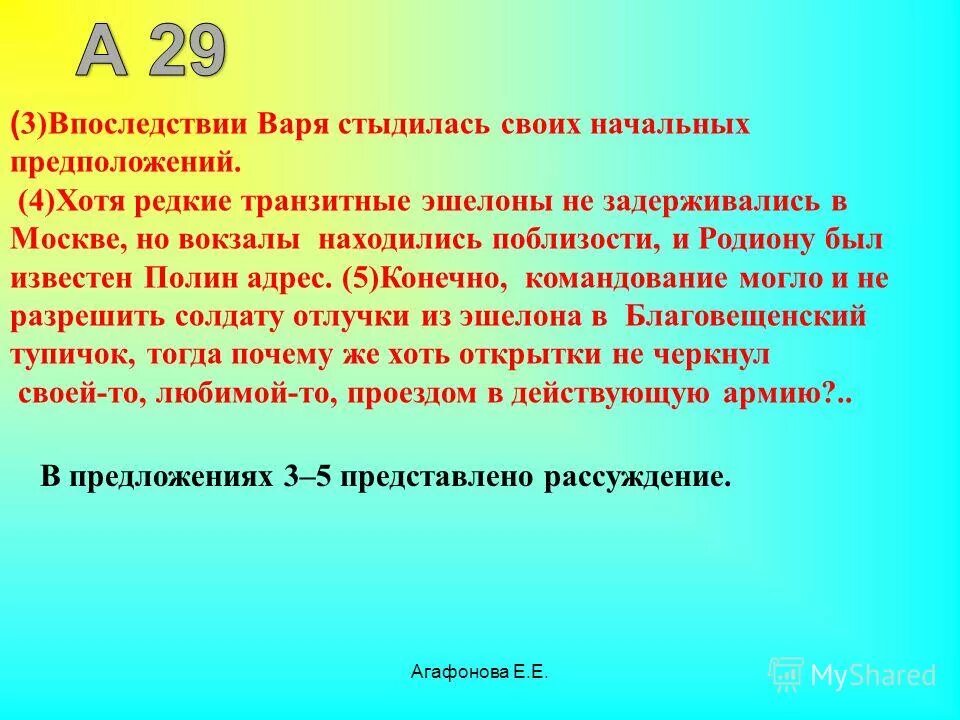 А 29

(3)Впоследствии Варя стыдилась своих начальных предположений. (4)Хотя редкие транзитные эшелоны не задерживались в Москве, но вокзалы находились поблизости, и Родиону был известен Полин адрес. (5)Конечно, командование могло и не разрешить солдату отлучки из эшелона в Благовещенский тупичок, тогда почему же хоть открытки не черкнул своей-то, любимой-то, проездом в действующую армию?..

В предложениях 3–5 представлено рассуждение.

Агафонова Е.Е.

MyShared